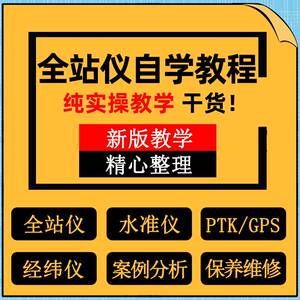 全站仪自学教程
纯实操教学 干货!

新版教学
精心整理

全站仪
水准仪
PTK/GPS
经纬仪
案例分析
保养维修